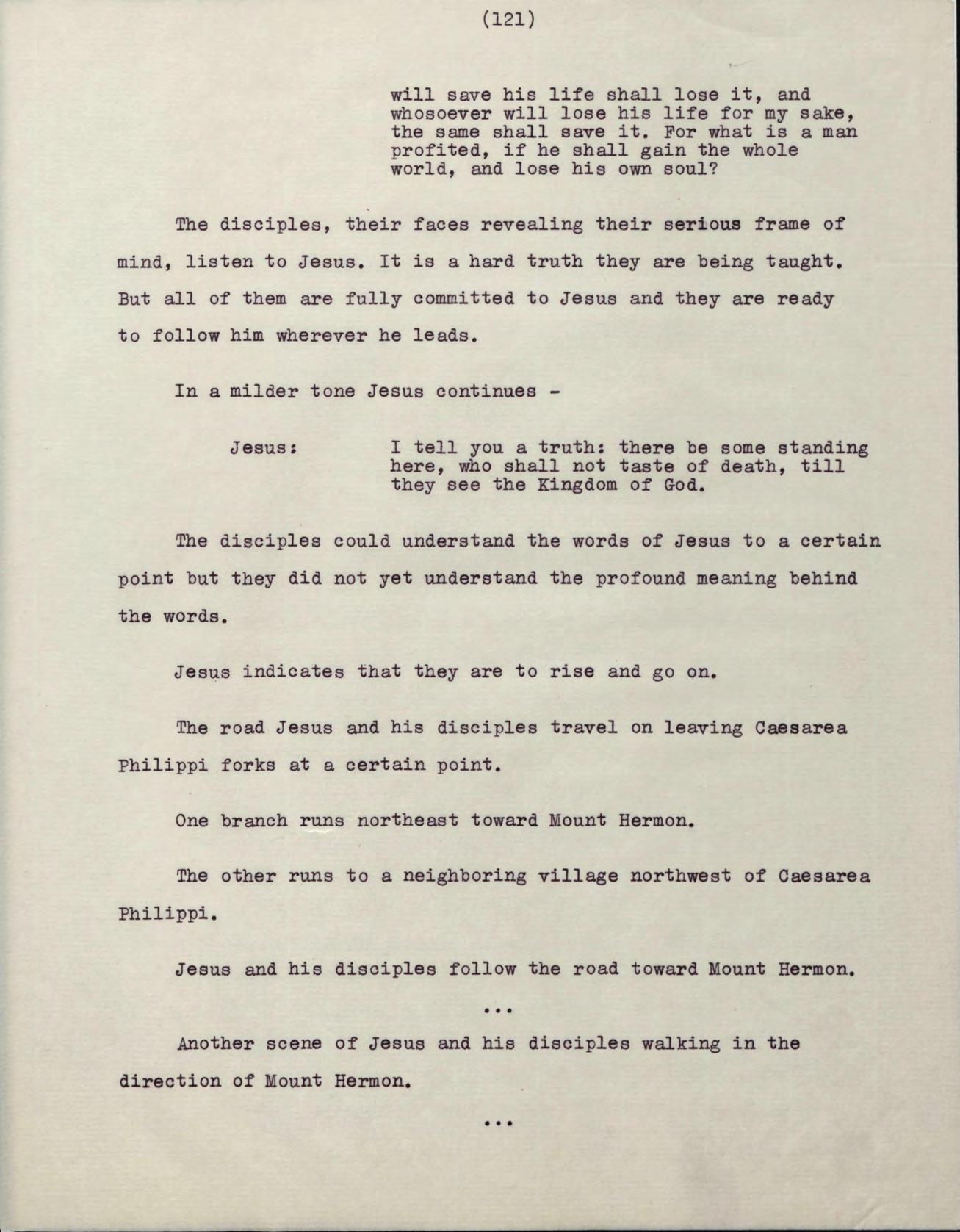 (121)

will save his life shall lose it, and whosoever will lose his life for my sake, the same shall save it. For what is a man profited, if he shall gain the whole world, and lose his own soul?

The disciples, their faces revealing their serious frame of mind, listen to Jesus. It is a hard truth they are being taught. But all of them are fully committed to Jesus and they are ready to follow him wherever he leads.

In a milder tone Jesus continues -

Jesus: I tell you a truth: there be some standing here, who shall not taste of death, till they see the Kingdom of God.

The disciples could understand the words of Jesus to a certain point but they did not yet understand the profound meaning behind the words.

Jesus indicates that they are to rise and go on.

The road Jesus and his disciples travel on leaving Caesarea Philippi forks at a certain point.

One branch runs northeast toward Mount Hermon.

The other runs to a neighboring village northwest of Caesarea Philippi.

Jesus and his disciples follow the road toward Mount Hermon.

...

Another scene of Jesus and his disciples walking in the direction of Mount Hermon.

...